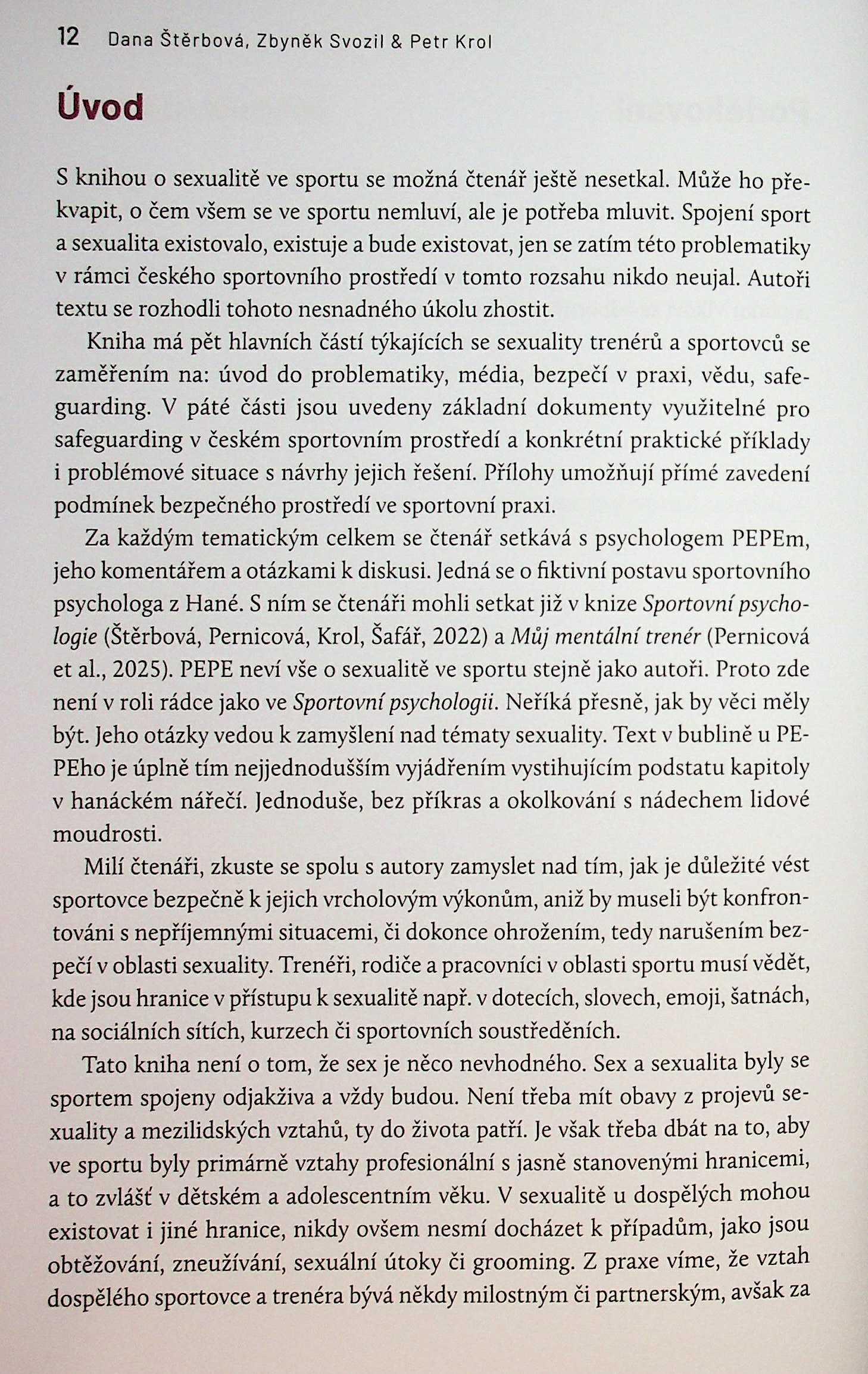 12 Dana Štěrbová, Zbyněk Svozil & Petr Krol

Úvod

S knihou o sexualitě ve sportu se možná čtenář ještě nesetkal. Může ho překvapit, o čem všem se ve sportu nemluví, ale je potřeba mluvit. Spojení sport a sexualita existovalo, existuje a bude existovat, jen se zatím této problematiky v rámci českého sportovního prostředí v tomto rozsahu nikdo neujal. Autoři textu se rozhodli tohoto nesnadného úkolu zhostit.

Kniha má pět hlavních částí týkajících se sexuality trenérů a sportovců se zaměřením na: úvod do problematiky, média, bezpečí v praxi, vědu, safeguarding. V páté části jsou uvedeny základní dokumenty využitelné pro safeguarding v českém sportovním prostředí a konkrétní praktické příklady i problémové situace s návrhy jejich řešení. Přílohy umožňují přímé zavedení podmínek bezpečného prostředí ve sportovní praxi.

Za každým tematickým celkem se čtenář setkává s psychologem PEPEm, jeho komentářem a otázkami k diskusi. Jedná se o fiktivní postavu sportovního psychologa z Hané. S ním se čtenáři mohli setkat již v knize Sportovní psychologie (Štěrbová, Pernicová, Krol, Šafář, 2022) a Můj mentální trenér (Pernicová et al., 2025). PEPE neví vše o sexualitě ve sportu stejně jako autoři. Proto zde není v roli rádce jako ve Sportovní psychologii. Neříká přesně, jak by věci měly být. Jeho otázky vedou k zamyšlení nad tématy sexuality. Text v bublině u PEPEho je úplně tím nejjednodušším vyjádřením vystihujícím podstatu kapitoly v hanáckém nářečí. Jednoduše, bez příkras a okolkování s nádechem lidové moudrosti.

Milí čtenáři, zkuste se spolu s autory zamyslet nad tím, jak je důležité vést sportovce bezpečně k jejich vrcholovým výkonům, aniž by museli být konfrontováni s nepříjemnými situacemi, či dokonce ohrožením, tedy narušením bezpečí v oblasti sexuality. Trenéři, rodiče a pracovníci v oblasti sportu musí vědět, kde jsou hranice v přístupu k sexualitě např. v dotecích, slovech, emoji, šatnách, na sociálních sítích, kurzech či sportovních soustředěních.

Tato kniha není o tom, že sex je něco nevhodného. Sex a sexualita byly se sportem spojeny odjakživa a vždy budou. Není třeba mít obavy z projevů sexuality a mezilidských vztahů, ty do života patří. Je však třeba dbát na to, aby ve sportu byly primárně vztahy profesionální s jasně stanovenými hranicemi, a to zvlášť v dětském a adolescentním věku. V sexualitě u dospělých mohou existovat i jiné hranice, nikdy ovšem nesmí docházet k případům, jako jsou obtěžování, zneužívání, sexuální útoky či grooming. Z praxe víme, že vztah dospělého sportovce a trenéra bývá někdy milostným či partnerským, avšak za